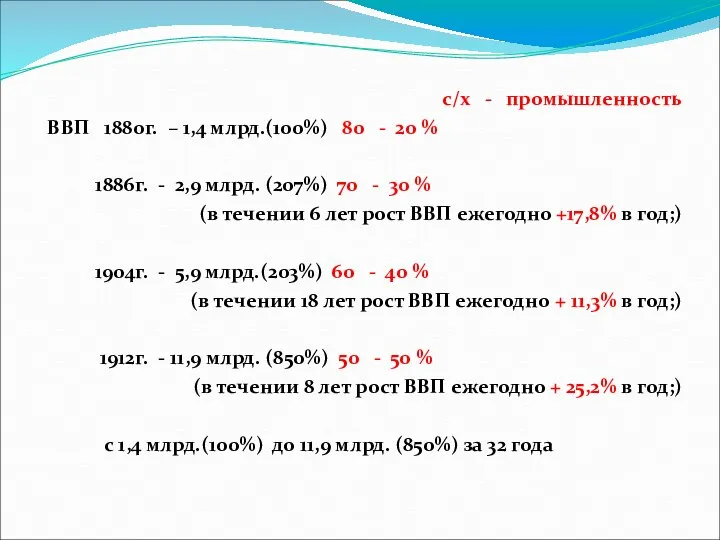 с/х - промышленность

ВВП 1880г. – 1,4 млрд.(100%) 80 - 20 %

1886г. - 2,9 млрд. (207%) 70 - 30 %
(в течении 6 лет рост ВВП ежегодно +17,8% в год;)

1904г. - 5,9 млрд.(203%) 60 - 40 %
(в течении 18 лет рост ВВП ежегодно + 11,3% в год;)

1912г. - 11,9 млрд. (850%) 50 - 50 %
(в течении 8 лет рост ВВП ежегодно + 25,2% в год;)

с 1,4 млрд.(100%) до 11,9 млрд. (850%) за 32 года